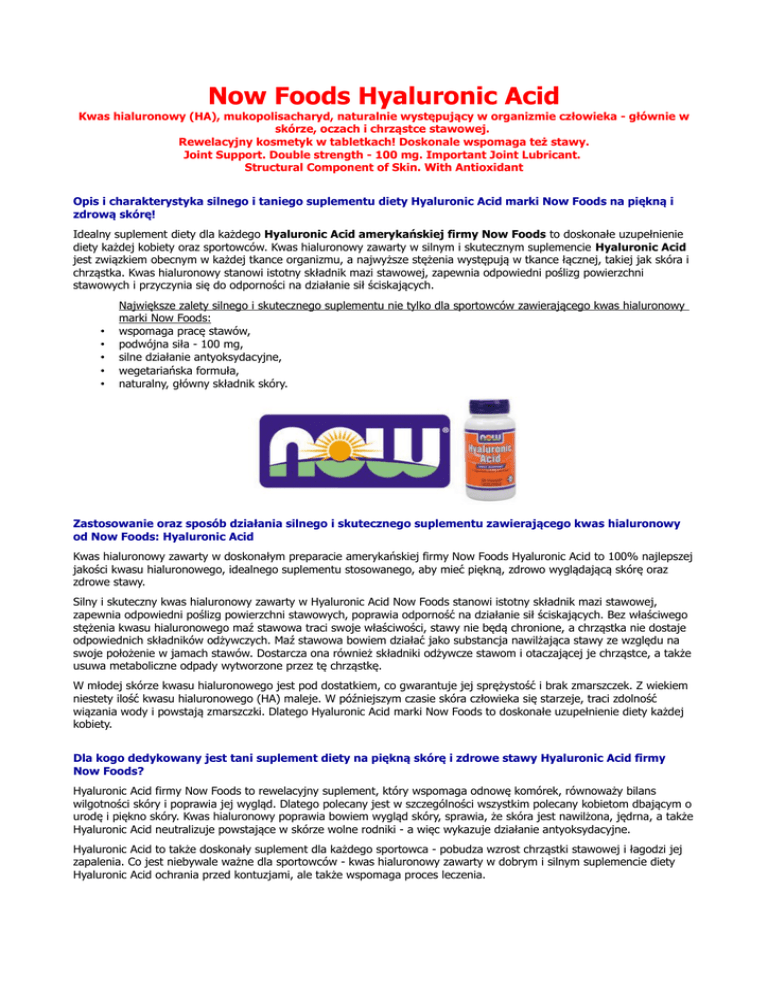 Now Foods Hyaluronic Acid

Kwas hialuronowy (HA), mukopolisacharyd, naturalnie występujący w organizmie człowieka - głównie w skórze, oczach i chrząstce stawowej.
Rewelacyjny kosmetyk w tabletkach! Doskonale wspomaga też stawy.
Joint Support. Double strength - 100 mg. Important Joint Lubricant.
Structural Component of Skin. With Antioxidant

Opis i charakterystyka silnego i taniego suplementu diety Hyaluronic Acid marki Now Foods na piękną i zdrową skórę!

Idealny suplement diety dla każdego Hyaluronic Acid amerykańskiej firmy Now Foods to doskonałe uzupełnienie diety każdej kobiety oraz sportowców. Kwas hialuronowy zawarty w silnym i skutecznym suplemencie Hyaluronic Acid jest związkiem obecnym w każdej tkance organizmu, a najwyższe stężenia występują w tkance łącznej, takiej jak skóra i chrząstka. Kwas hialuronowy stanowi istotny składnik mazi stawowej, zapewnia odpowiedni poślizg powierzchni stawowych i przyczynia się do odporności na działanie sił ściskających.

Największe zalety silnego i skutecznego suplementu nie tylko dla sportowców zawierającego kwas hialuronowy marki Now Foods:
• wspomaga pracę stawów,
• podwójna siła - 100 mg,
• silne działanie antyoksydacyjne,
• wegetariańska formuła,
• naturalny, główny składnik skóry.

NOW

NOW Hyaluronic Acid

Zastosowanie oraz sposób działania silnego i skutecznego suplementu zawierającego kwas hialuronowy od Now Foods: Hyaluronic Acid

Kwas hialuronowy zawarty w doskonałym preparacie amerykańskiej firmy Now Foods Hyaluronic Acid to 100% najlepszej jakości kwasu hialuronowego, idealnego suplementu stosowanego, aby mieć piękną, zdrowo wyglądającą skórę oraz zdrowe stawy.

Silny i skuteczny kwas hialuronowy zawarty w Hyaluronic Acid Now Foods stanowi istotny składnik mazi stawowej, zapewnia odpowiedni poślizg powierzchni stawowych, poprawia odporność na działanie sił ściskających. Bez właściwego stężenia kwasu hialuronowego maź stawowa traci swoje właściwości, stawy nie będą chronione, a chrząstka nie dostaje odpowiednich składników odżywczych. Maź stawowa bowiem działać jako substancja nawilżająca stawy ze względu na swoje położenie w jamach stawów. Dostarcza ona również składniki odżywcze stawom i otaczającej je chrząstce, a także usuwa metaboliczne odpady wytworzone przez tę chrząstkę.

W młodej skórze kwasu hialuronowego jest pod dostatkiem, co gwarantuje jej sprężystość i brak zmarszczek. Z wiekiem niestety ilość kwasu hialuronowego (HA) maleje. W późniejszym czasie skóra człowieka się starzeje, traci zdolność wiązania wody i powstają zmarszczki. Dlatego Hyaluronic Acid marki Now Foods to doskonałe uzupełnienie diety każdej kobiety.

Dla kogo dedykowany jest tani suplement diety na piękną skórę i zdrowe stawy Hyaluronic Acid firmy Now Foods?

Hyaluronic Acid firmy Now Foods to rewelacyjny suplement, który wspomaga odnowę komórek, równoważy bilans wilgotności skóry i poprawia jej wygląd. Dlatego polecany jest w szczególności wszystkim polecany kobietom dbającym o urodę i piękno skóry. Kwas hialuronowy poprawia bowiem wygląd skóry, sprawia, że skóra jest nawilżona, jędrna, a także Hyaluronic Acid neutralizuje powstające w skórze wolne rodniki - a więc wykazuje działanie antyoksydacyjne.

Hyaluronic Acid to także doskonały suplement dla każdego sportowca - pobudza wzrost chrząstki stawowej i łagodzi jej zapalenia. Co jest niebywale ważne dla sportowców - kwas hialuronowy zawarty w dobrym i silnym suplemencie diety Hyaluronic Acid ochrania przed kontuzjami, ale także wspomaga proces leczenia.